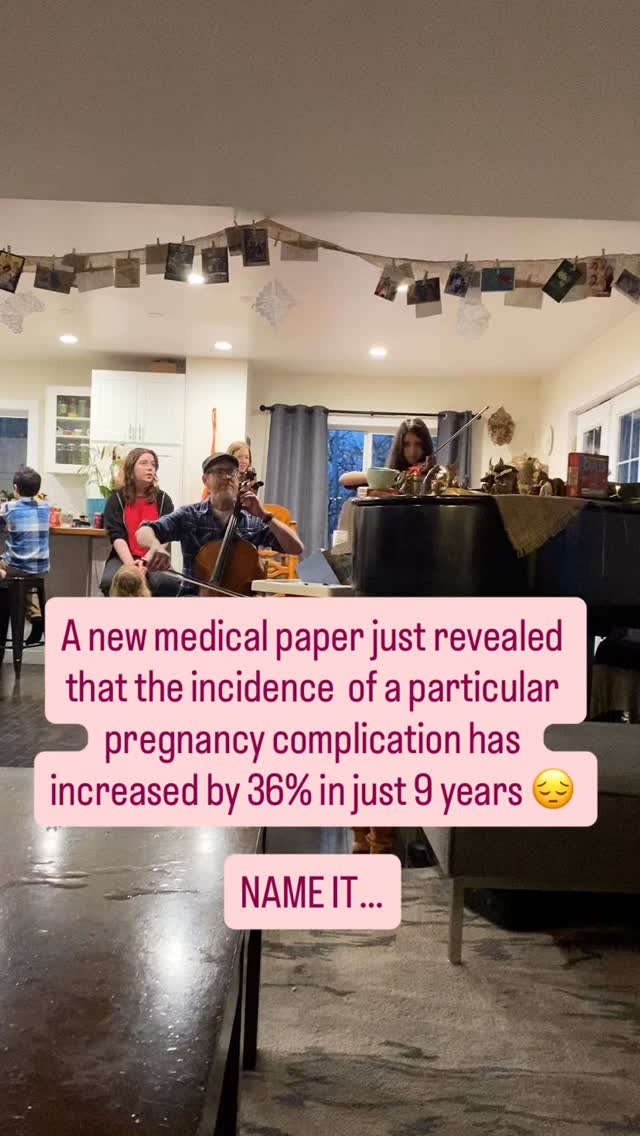 A new medical paper just revealed that the incidence  of a particular pregnancy complication has increased by 36% in just 9 years 😔

NAME IT...